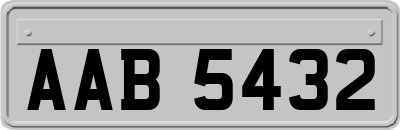 AAB 5432